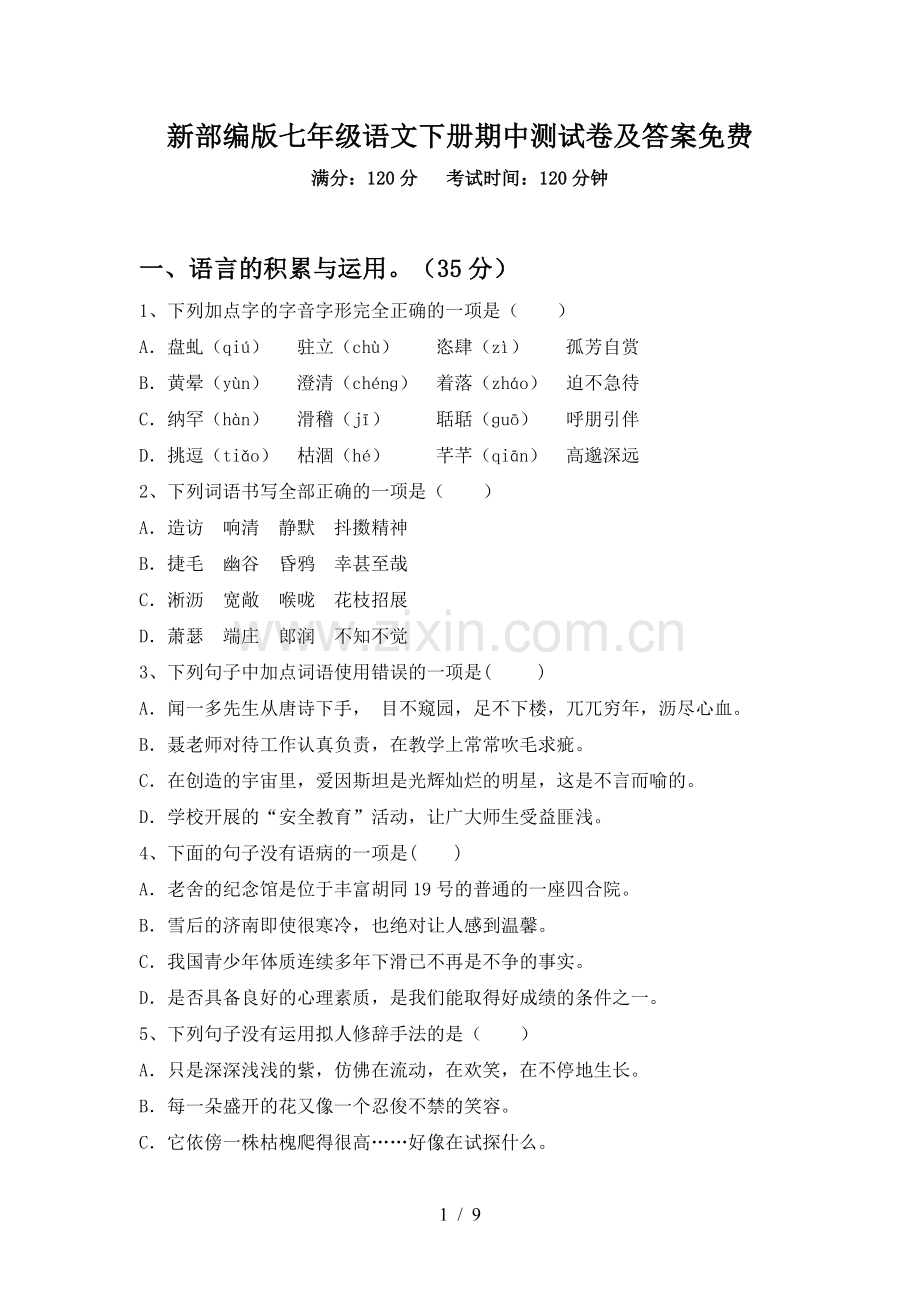 新部编版七年级语文下册期中测试卷及答案免费

满分：120分 考试时间：120分钟

一、语言的积累与运用。（35分）

1、下列加点字的字音字形完全正确的一项是（ ）

A．盘虬（qiú） 驻立（chù） 恣肆（zì） 孤芳自赏

B．黄晕（yùn） 澄清（chéng） 着落（zháo） 迫不急待

C．纳罕（hàn） 滑稽（jī） 聒聒（guō） 呼朋引伴

D．挑逗（tiǎo） 枯涸（hé） 芊芊（qiān） 高邈深远

2、下列词语书写全部正确的一项是（ ）

A．造访 响清 静默 抖擞精神

B．捷毛 幽谷 昏鸦 幸甚至哉

C．淅沥 宽敞 喉咙 花枝招展

D．萧瑟 端庄 郎润 不知不觉

3、下列句子中加点词语使用错误的一项是（ ）

A．闻一多先生从唐诗下手， 目不窥园，足不下楼，兀兀穷年，沥尽心血。

B．聂老师对待工作认真负责，在教学上常常吹毛求疵。

C．在创造的宇宙里，爱因斯坦是光辉灿烂的明星，这是不言而喻的。

D．学校开展的“安全教育”活动，让广大师生受益匪浅。

4、下面的句子没有语病的一项是（ ）

A．老舍的纪念馆是位于丰富胡同19号的普通的一座四合院。

B．雪后的济南即使很寒冷，也绝对让人感到温馨。

C．我国青少年体质连续多年下滑已不再是不争的事实。

D．是否具备良好的心理素质，是我们能取得好成绩的条件之一。

5、下列句子没有运用拟人修辞手法的是（ ）

A．只是深深浅浅的紫，仿佛在流动，在欢笑，在不停地生长。

B．每一朵盛开的花又像一个忍俊不禁的笑容。

C．它依傍一株枯槐爬得很高……好像在试探什么。

1 / 9

www.zixin.com.cn